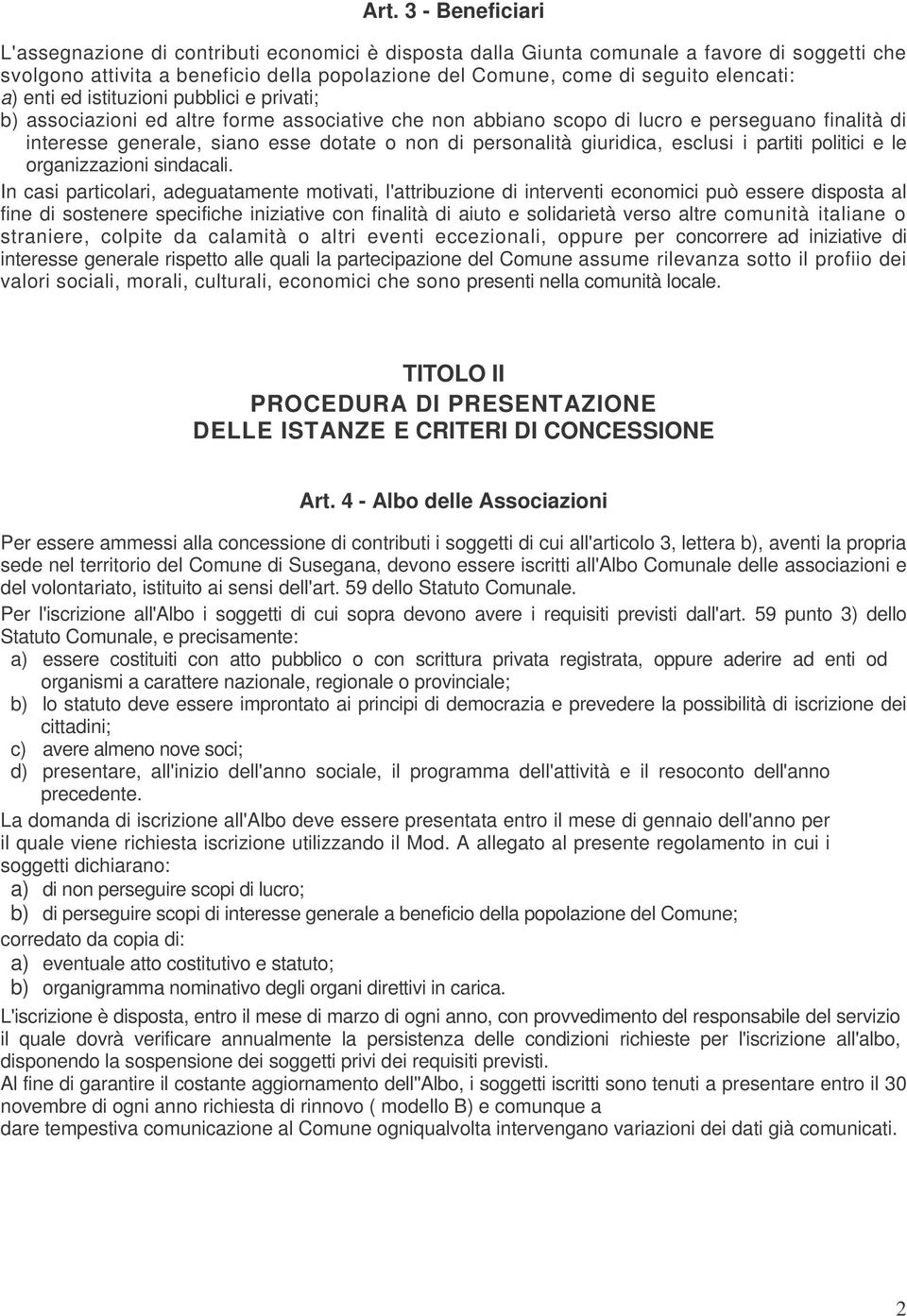 Art. 3 - Beneficiari

L'assegnazione di contributi economici è disposta dalla Giunta comunale a favore di soggetti che svolgono attivita a beneficio della popolazione del Comune, come di seguito elencati:
a) enti ed istituzioni pubblici e privati;
b) associazioni ed altre forme associative che non abbiano scopo di lucro e perseguano finalità di interesse generale, siano esse dotate o non di personalità giuridica, esclusi i partiti politici e le organizzazioni sindacali.
In casi particolari, adeguatamente motivati, l'attribuzione di interventi economici può essere disposta al fine di sostenere specifiche iniziative con finalità di aiuto e solidarietà verso altre comunità italiane o straniere, colpite da calamità o altri eventi eccezionali, oppure per concorrere ad iniziative di interesse generale rispetto alle quali la partecipazione del Comune assume rilevanza sotto il profiio dei valori sociali, morali, culturali, economici che sono presenti nella comunità locale.

TITOLO II
PROCEDURA DI PRESENTAZIONE
DELLE ISTANZE E CRITERI DI CONCESSIONE

Art. 4 - Albo delle Associazioni

Per essere ammessi alla concessione di contributi i soggetti di cui all'articolo 3, lettera b), aventi la propria sede nel territorio del Comune di Susegana, devono essere iscritti all'Albo Comunale delle associazioni e del volontariato, istituito ai sensi dell'art. 59 dello Statuto Comunale.
Per l'iscrizione all'Albo i soggetti di cui sopra devono avere i requisiti previsti dall'art. 59 punto 3) dello Statuto Comunale, e precisamente:
a) essere costituiti con atto pubblico o con scrittura privata registrata, oppure aderire ad enti od organismi a carattere nazionale, regionale o provinciale;
b) lo statuto deve essere improntato ai principi di democrazia e prevedere la possibilità di iscrizione dei cittadini;
c) avere almeno nove soci;
d) presentare, all'inizio dell'anno sociale, il programma dell'attività e il resoconto dell'anno precedente.
La domanda di iscrizione all'Albo deve essere presentata entro il mese di gennaio dell'anno per il quale viene richiesta iscrizione utilizzando il Mod. A allegato al presente regolamento in cui i soggetti dichiarano:
a) di non perseguire scopi di lucro;
b) di perseguire scopi di interesse generale a beneficio della popolazione del Comune;
corredato da copia di:
a) eventuale atto costitutivo e statuto;
b) organigramma nominativo degli organi direttivi in carica.
L'iscrizione è disposta, entro il mese di marzo di ogni anno, con provvedimento del responsabile del servizio il quale dovrà verificare annualmente la persistenza delle condizioni richieste per l'iscrizione all'albo, disponendo la sospensione dei soggetti privi dei requisiti previsti.
Al fine di garantire il costante aggiornamento dell''Albo, i soggetti iscritti sono tenuti a presentare entro il 30 novembre di ogni anno richiesta di rinnovo ( modello B) e comunque a
dare tempestiva comunicazione al Comune ogniqualvolta intervengano variazioni dei dati già comunicati.

2